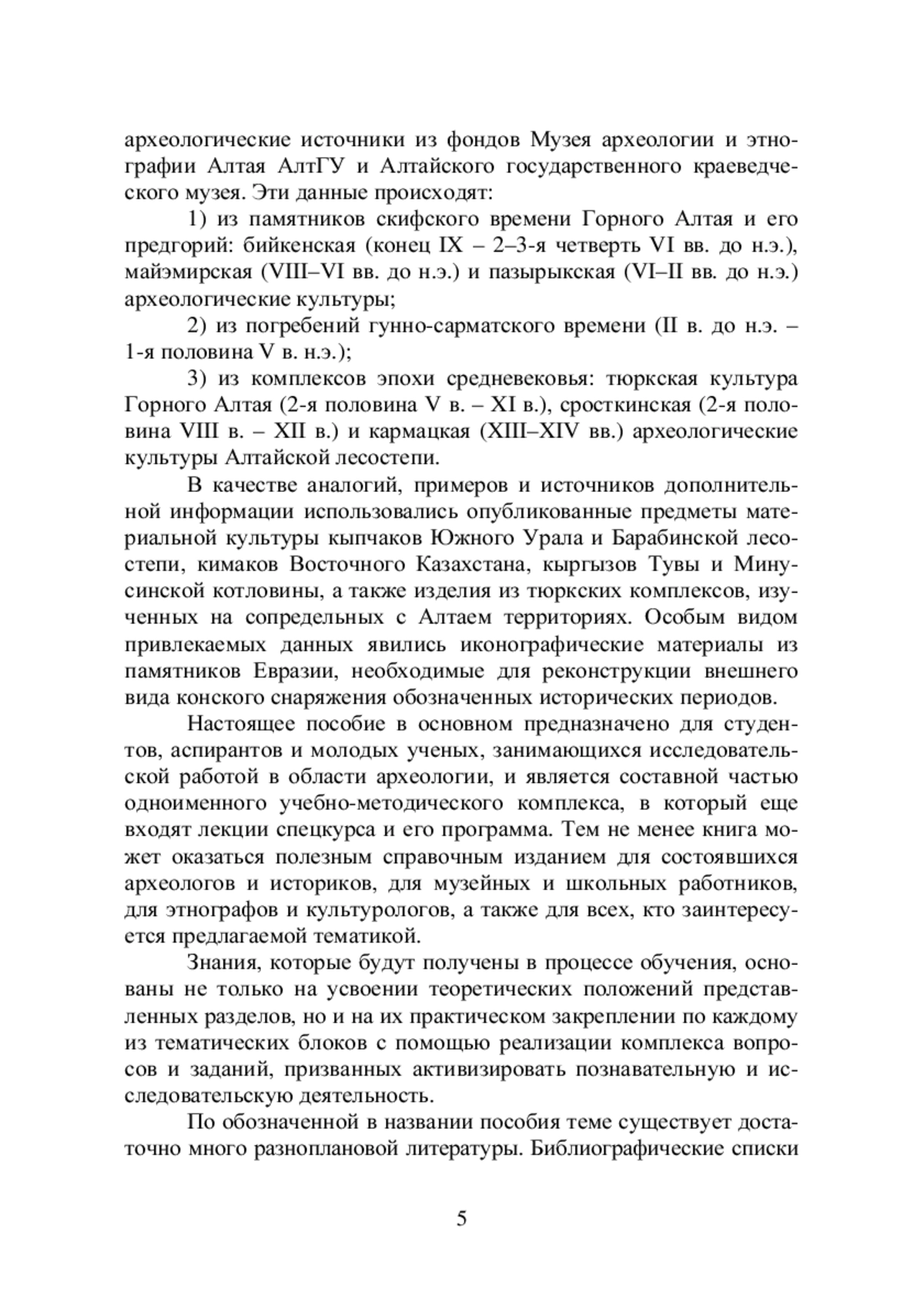 археологические источники из фондов Музея археологии и этнографии Алтая АлтГУ и Алтайского государственного краеведческого музея. Эти данные происходят:

1) из памятников скифского времени Горного Алтая и его предгорий: бийкенская (конец IX – 2–3-я четверть VI вв. до н.э.), майэмирская (VIII–VI вв. до н.э.) и пазырыкская (VI–II вв. до н.э.) археологические культуры;

2) из погребений гунно-сарматского времени (II в. до н.э. – 1-я половина V в. н.э.);

3) из комплексов эпохи средневековья: тюркская культура Горного Алтая (2-я половина V в. – XI в.), сросткинская (2-я половина VIII в. – XII в.) и кармацкая (XIII–XIV вв.) археологические культуры Алтайской лесостепи.

В качестве аналогий, примеров и источников дополнительной информации использовались опубликованные предметы материальной культуры кыпчаков Южного Урала и Барабинской лесостепи, кимаков Восточного Казахстана, кыргызов Тувы и Минусинской котловины, а также изделия из тюркских комплексов, изученных на сопредельных с Алтаем территориях. Особым видом привлекаемых данных явились иконографические материалы из памятников Евразии, необходимые для реконструкции внешнего вида конского снаряжения обозначенных исторических периодов.

Настоящее пособие в основном предназначено для студентов, аспирантов и молодых ученых, занимающихся исследовательской работой в области археологии, и является составной частью одноименного учебно-методического комплекса, в который еще входят лекции спецкурса и его программа. Тем не менее книга может оказаться полезным справочным изданием для состоявшихся археологов и историков, для музейных и школьных работников, для этнографов и культурологов, а также для всех, кто заинтересуется предлагаемой тематикой.

Знания, которые будут получены в процессе обучения, основаны не только на усвоении теоретических положений представленных разделов, но и на их практическом закреплении по каждому из тематических блоков с помощью реализации комплекса вопросов и заданий, призванных активизировать познавательную и исследовательскую деятельность.

По обозначенной в названии пособия теме существует достаточно много разноплановой литературы. Библиографические списки

5